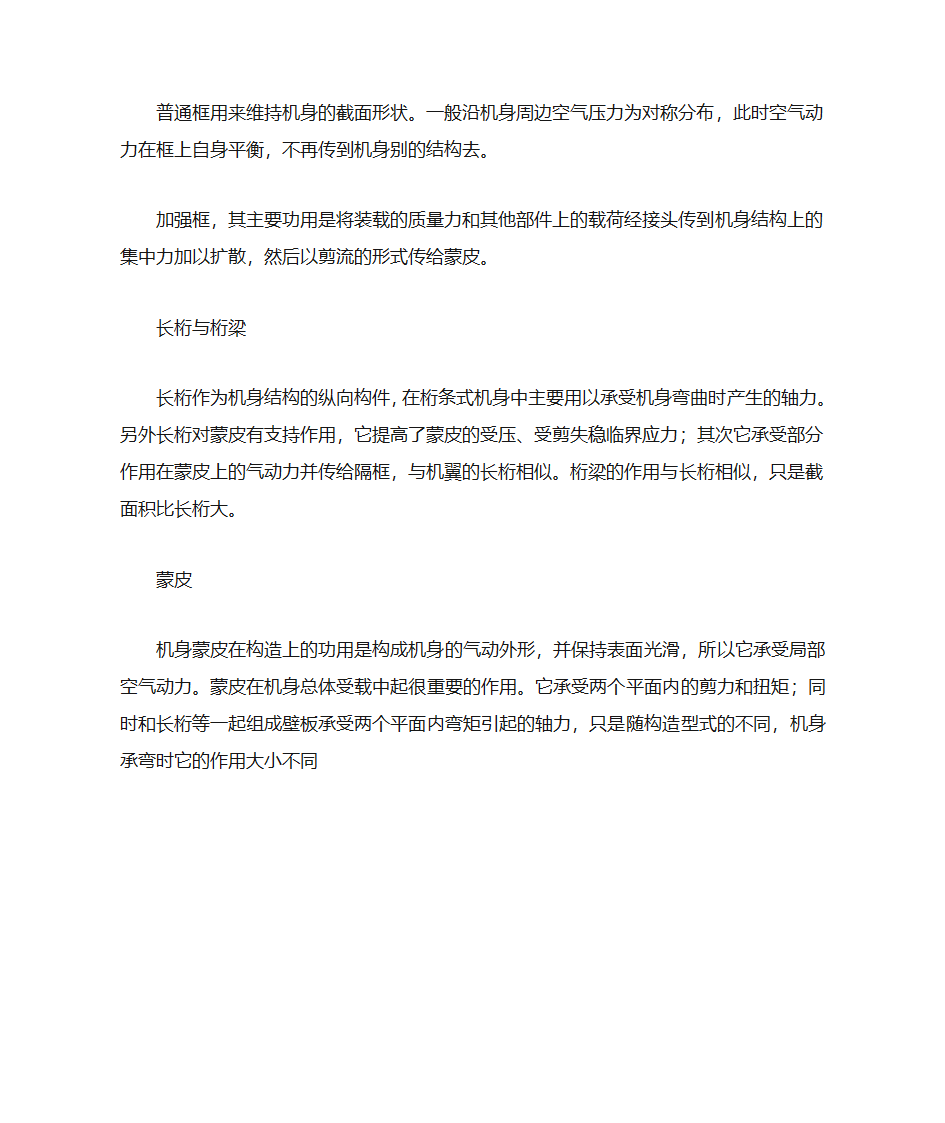 普通框用来维持机身的截面形状。一般沿机身周边空气压力为对称分布，此时空气动力在框上自身平衡，不再传到机身别的结构去。

加强框，其主要功用是将装载的质量力和其他部件上的载荷经接头传到机身结构上的集中力加以扩散，然后以剪流的形式传给蒙皮。

长桁与桁梁

长桁作为机身结构的纵向构件，在桁条式机身中主要用以承受机身弯曲时产生的轴力。另外长桁对蒙皮有支持作用，它提高了蒙皮的受压、受剪失稳临界应力；其次它承受部分作用在蒙皮上的气动力并传给隔框，与机翼的长桁相似。桁梁的作用与长桁相似，只是截面积比长桁大。

蒙皮

机身蒙皮在构造上的功用是构成机身的气动外形，并保持表面光滑，所以它承受局部空气动力。蒙皮在机身总体受载中起很重要的作用。它承受两个平面内的剪力和扭矩；同时和长桁等一起组成壁板承受两个平面内弯矩引起的轴力，只是随构造型式的不同，机身承弯时它的作用大小不同